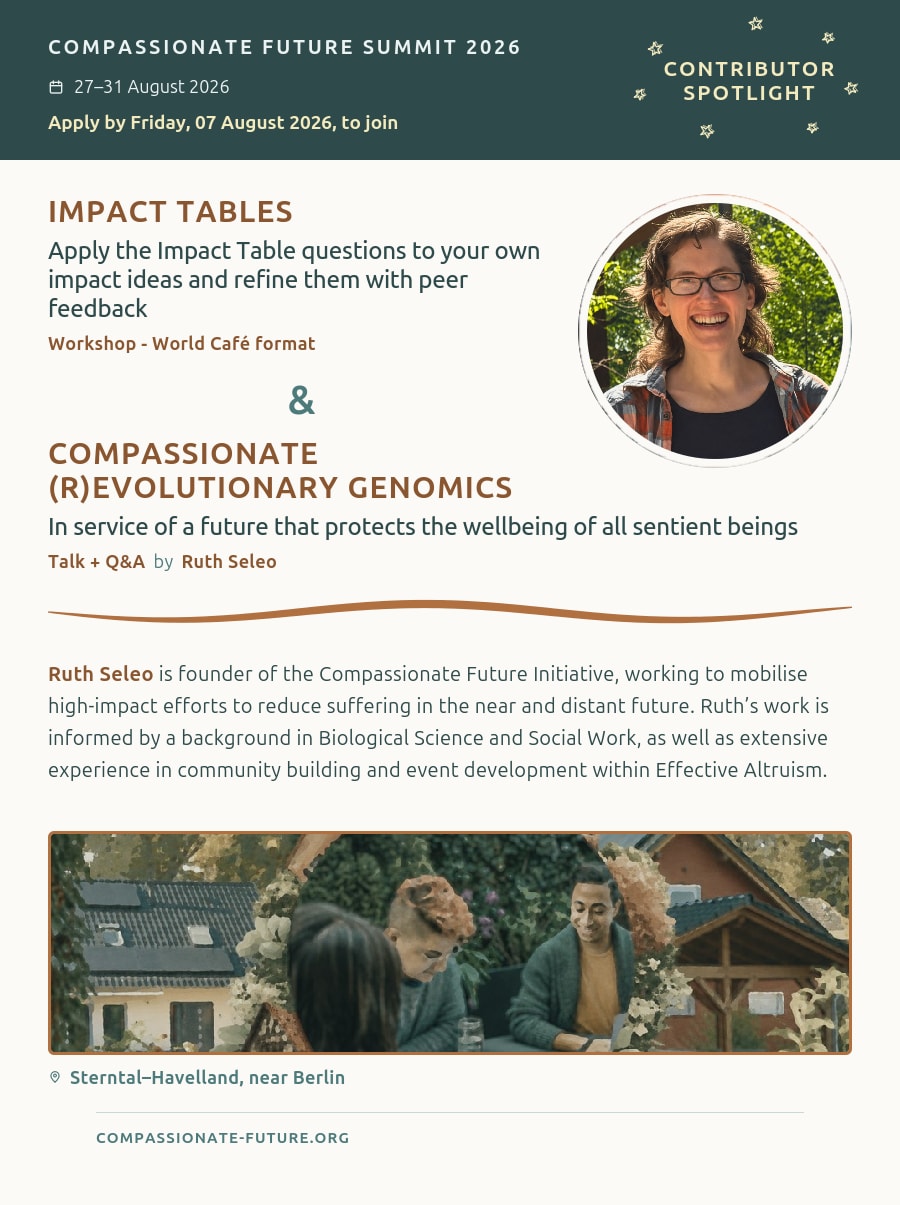 COMPASSIONATE FUTURE SUMMIT 2026

27–31 August 2026

Apply by Friday, 07 August 2026, to join

CONTRIBUTOR SPOTLIGHT

IMPACT TABLES

Apply the Impact Table questions to your own impact ideas and refine them with peer feedback

Workshop - World Café format

&

COMPASSIONATE (R)EVOLUTIONARY GENOMICS

In service of a future that protects the wellbeing of all sentient beings

Talk + Q&A by Ruth Seleo

Ruth Seleo is founder of the Compassionate Future Initiative, working to mobilise high-impact efforts to reduce suffering in the near and distant future. Ruth's work is informed by a background in Biological Science and Social Work, as well as extensive experience in community building and event development within Effective Altruism.

Sterntal–Havelland, near Berlin

COMPASSIONATE-FUTURE.ORG